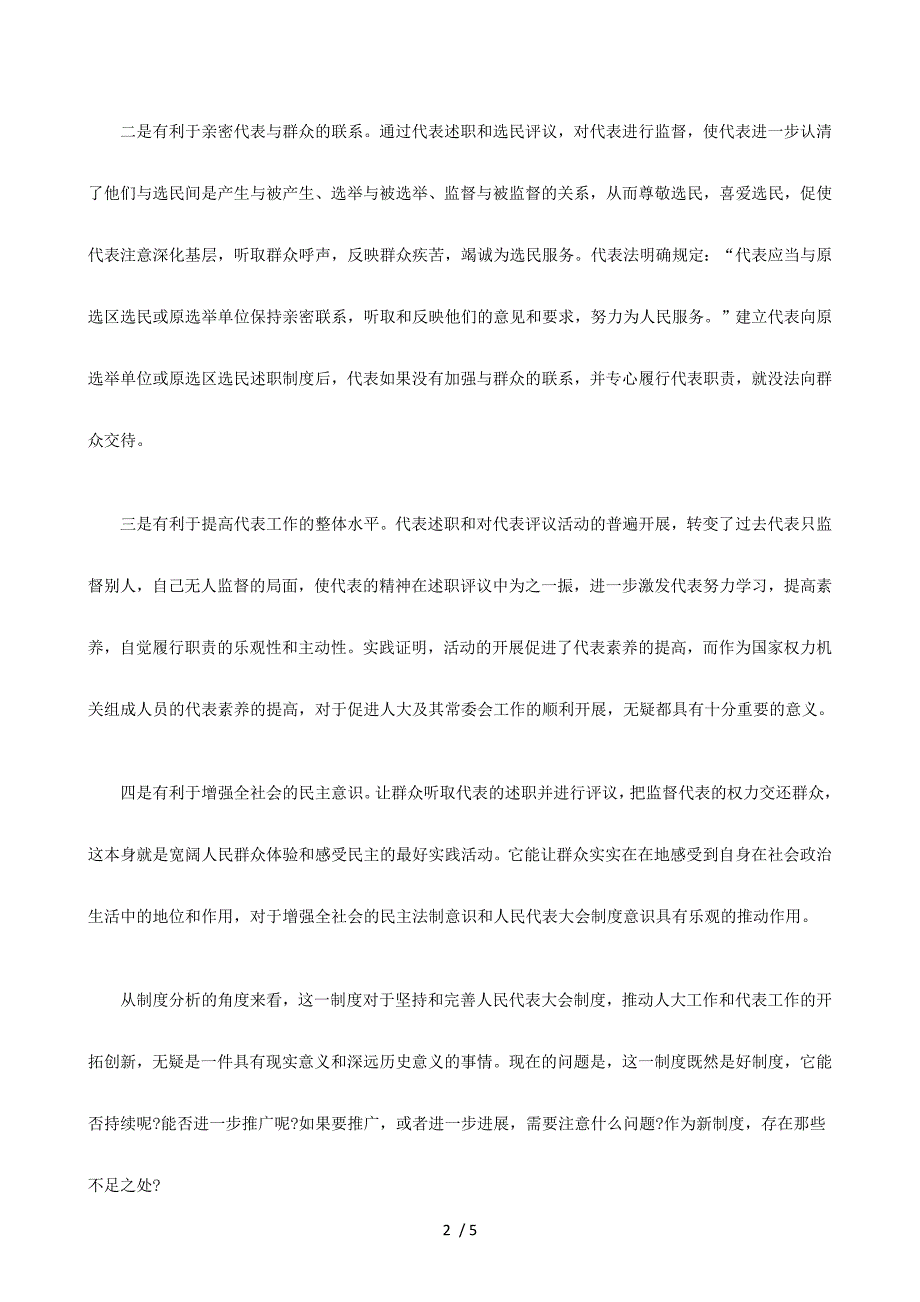 二是有利于亲密代表与群众的联系。通过代表述职和选民评议，对代表进行监督，使代表进一步认清了他们与选民间是产生与被产生、选举与被选举、监督与被监督的关系，从而尊敬选民，喜爱选民，促使代表注意深化基层，听取群众呼声，反映群众疾苦，竭诚为选民服务。代表法明确规定：“代表应当与原选区选民或原选举单位保持亲密联系，听取和反映他们的意见和要求，努力为人民服务。”建立代表向原选举单位或原选区选民述职制度后，代表如果没有加强与群众的联系，并专心履行代表职责，就没法向群众交待。

三是有利于提高代表工作的整体水平。代表述职和对代表评议活动的普遍开展，转变了过去代表只监督别人，自己无人监督的局面，使代表的精神在述职评议中为之一振，进一步激发代表努力学习，提高素养，自觉履行职责的乐观性和主动性。实践证明，活动的开展促进了代表素养的提高，而作为国家权力机关组成人员的代表素养的提高，对于促进人大及其常委会工作的顺利开展，无疑都具有十分重要的意义。

四是有利于增强全社会的民主意识。让群众听取代表的述职并进行评议，把监督代表的权力交还群众，这本身就是宽阔人民群众体验和感受民主的最好实践活动。它能让群众实实在在地感受到自身在社会政治生活中的地位和作用，对于增强全社会的民主法制意识和人民代表大会制度意识具有乐观的推动作用。

从制度分析的角度来看，这一制度对于坚持和完善人民代表大会制度，推动人大工作和代表工作的开拓创新，无疑是一件具有现实意义和深远历史意义的事情。现在的问题是，这一制度既然是好制度，它能否持续呢?能否进一步推广呢?如果要推广，或者进一步进展，需要注意什么问题?作为新制度，存在那些不足之处?

2 / 5